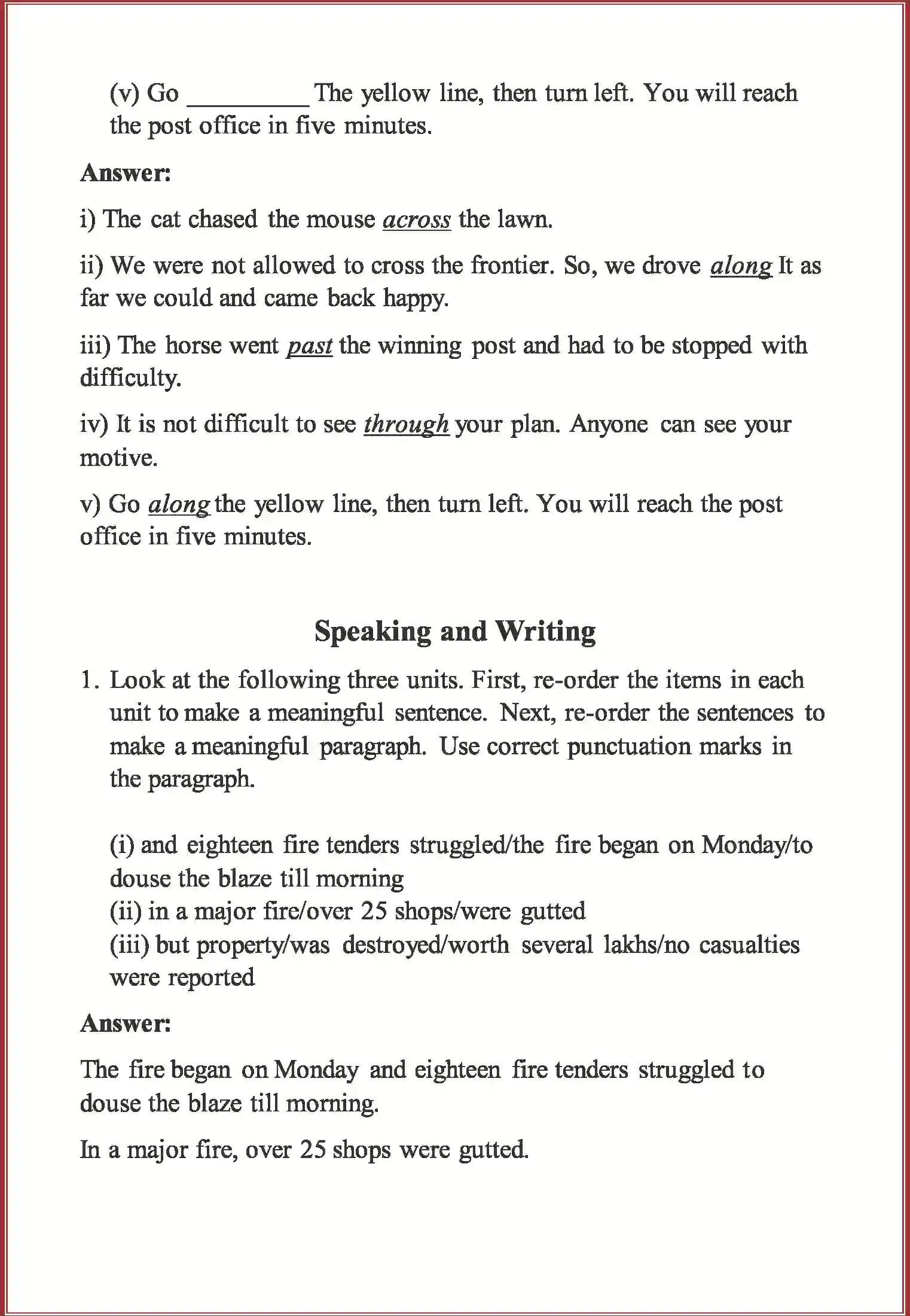 (v) Go _________ The yellow line, then turn left. You will reach the post office in five minutes.

Answer:

i) The cat chased the mouse across the lawn.

ii) We were not allowed to cross the frontier. So, we drove along It as far we could and came back happy.

iii) The horse went past the winning post and had to be stopped with difficulty.

iv) It is not difficult to see through your plan. Anyone can see your motive.

v) Go along the yellow line, then turn left. You will reach the post office in five minutes.

Speaking and Writing

1. Look at the following three units. First, re-order the items in each unit to make a meaningful sentence. Next, re-order the sentences to make a meaningful paragraph. Use correct punctuation marks in the paragraph.

(i) and eighteen fire tenders struggled/the fire began on Monday/to douse the blaze till morning
(ii) in a major fire/over 25 shops/were gutted
(iii) but property/was destroyed/worth several lakhs/no casualties were reported

Answer:

The fire began on Monday and eighteen fire tenders struggled to douse the blaze till morning.

In a major fire, over 25 shops were gutted.